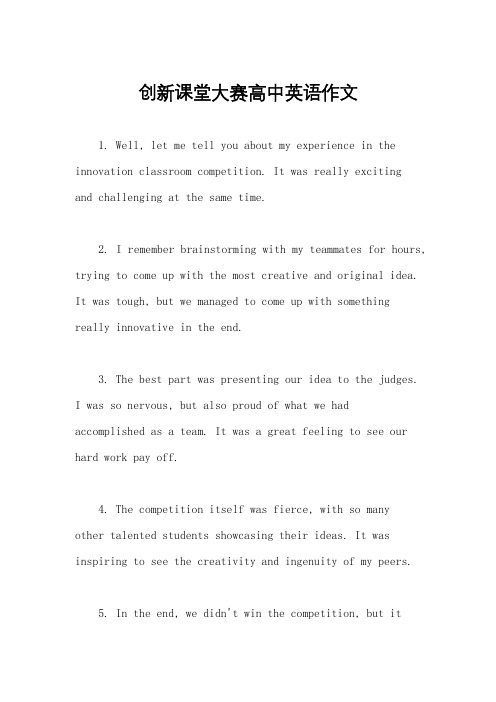 创新课堂大赛高中英语作文

1. Well, let me tell you about my experience in the innovation classroom competition. It was really exciting and challenging at the same time.

2. I remember brainstorming with my teammates for hours, trying to come up with the most creative and original idea. It was tough, but we managed to come up with something really innovative in the end.

3. The best part was presenting our idea to the judges. I was so nervous, but also proud of what we had accomplished as a team. It was a great feeling to see our hard work pay off.

4. The competition itself was fierce, with so many other talented students showcasing their ideas. It was inspiring to see the creativity and ingenuity of my peers.

5. In the end, we didn't win the competition, but it